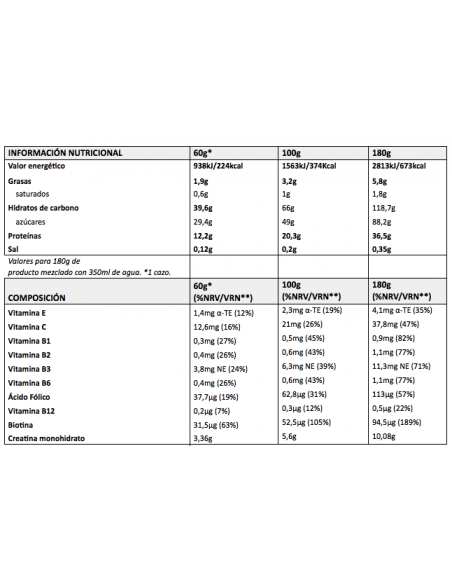 | INFORMACIÓN NUTRICIONAL | 60g* | 100g | 180g |
|---|---|---|---|
| Valor energético | 938kJ/224kcal | 1563kJ/374Kcal | 2813kJ/673kcal |
| Grasas | 1,9g | 3,2g | 5,8g |
| saturados | 0,6g | 1g | 1,8g |
| Hidratos de carbono | 39,6g | 66g | 118,7g |
| azúcares | 29,4g | 49g | 88,2g |
| Proteínas | 12,2g | 20,3g | 36,5g |
| Sal | 0,12g | 0,2g | 0,35g |
| Valores para 180g de producto mezclado con 350ml de agua. *1 cazo. | | | |
| COMPOSICIÓN | 60g* (%NRV/VRN**) | 100g (%NRV/VRN**) | 180g (%NRV/VRN**) |
| Vitamina E | 1,4mg α-TE (12%) | 2,3mg α-TE (19%) | 4,1mg α-TE (35%) |
| Vitamina C | 12,6mg (16%) | 21mg (26%) | 37,8mg (47%) |
| Vitamina B1 | 0,3mg (27%) | 0,5mg (45%) | 0,9mg (82%) |
| Vitamina B2 | 0,4mg (26%) | 0,6mg (43%) | 1,1mg (77%) |
| Vitamina B3 | 3,8mg NE (24%) | 6,3mg NE (39%) | 11,3mg NE (71%) |
| Vitamina B6 | 0,4mg (26%) | 0,6mg (43%) | 1,1mg (77%) |
| Ácido Fólico | 37,7μg (19%) | 62,8μg (31%) | 113μg (57%) |
| Vitamina B12 | 0,2μg (7%) | 0,3μg (12%) | 0,5μg (22%) |
| Biotina | 31,5μg (63%) | 52,5μg (105%) | 94,5μg (189%) |
| Creatina monohidrato | 3,36g | 5,6g | 10,08g |